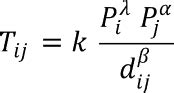 $T_{ij} = k \frac{P_i^{\lambda} P_j^{\alpha}}{d_{ij}^{\beta}}$